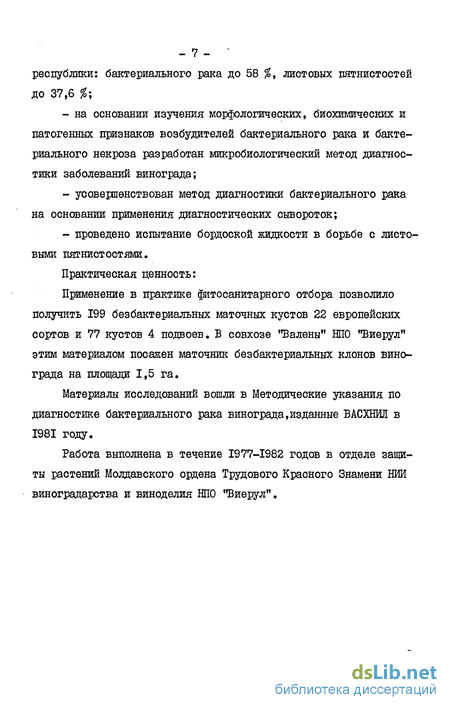 - 7 -

республики: бактериального рака до 58 %, листовых пятнистостей до 37,6 %;

- на основании изучения морфологических, биохимических и патогенных признаков возбудителей бактериального рака и бактериального некроза разработан микробиологический метод диагностики заболеваний винограда;

- усовершенствован метод диагностики бактериального рака на основании применения диагностических сывороток;

- проведено испытание бордоской жидкости в борьбе с листовыми пятнистостями.

Практическая ценность:

Применение в практике фитосанитарного отбора позволило получить I99 безбактериальных маточных кустов 22 европейских сортов и 77 кустов 4 подвоев. В совхозе "Валены" НПО "Виерул" этим материалом посажен маточник безбактериальных клонов винограда на площади I,5 га.

Материалы исследований вошли в Методические указания по диагностике бактериального рака винограда,изданные ВАСХНИЛ в I98I году.

Работа выполнена в течение I977-I982 годов в отделе защиты растений Молдавского ордена Трудового Красного Знамени НИИ виноградарства и виноделия НПО "Виерул".

dsLib.net
библиотека диссертаций